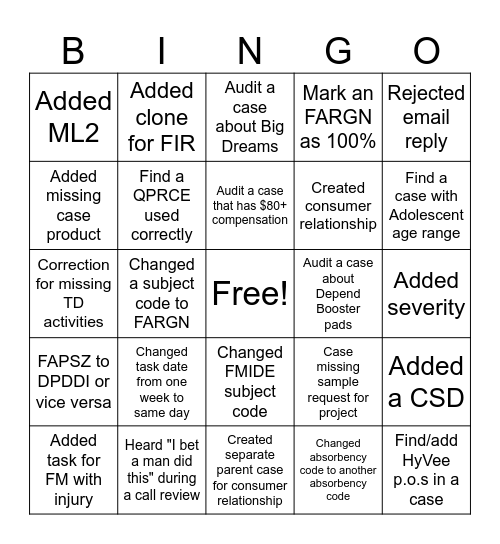 | B | I | N | G | O |
|---|---|---|---|---|
| Added ML2 | Added clone for FIR | Audit a case about Big Dreams | Mark an FARGN as 100% | Rejected email reply |
| Added missing case product | Find a QPRCE used correctly | Audit a case that has \$80+ compensation | Created consumer relationship | Find a case with Adolescent age range |
| Correction for missing TD activities | Changed a subject code to FARGN | Free! | Audit a case about Depend Booster pads | Added severity |
| FAPSZ to DPDDI or vice versa | Changed task date from one week to same day | Changed FMIDE subject code | Case missing sample request for project | Added a CSD |
| Added task for FM with injury | Heard "I bet a man did this" during a call review | Created separate parent case for consumer relationship | Changed absorbency code to another absorbency code | Find/add HyVee p.o.s in a case |